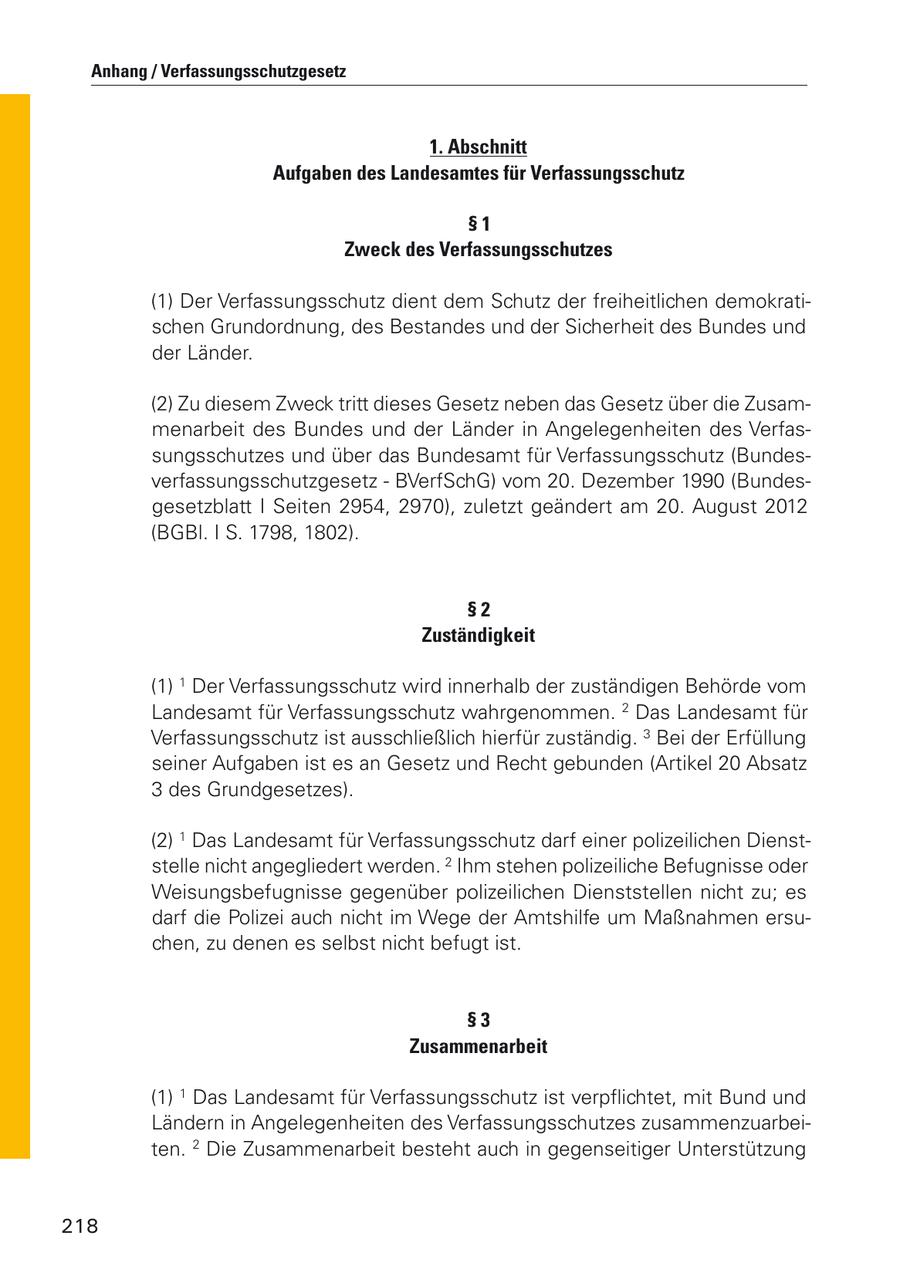 Anhang / Verfassungsschutzgesetz

1. Abschnitt
Aufgaben des Landesamtes für Verfassungsschutz

§ 1
Zweck des Verfassungsschutzes

(1) Der Verfassungsschutz dient dem Schutz der freiheitlichen demokratischen Grundordnung, des Bestandes und der Sicherheit des Bundes und der Länder.

(2) Zu diesem Zweck tritt dieses Gesetz neben das Gesetz über die Zusammenarbeit des Bundes und der Länder in Angelegenheiten des Verfassungsschutzes und über das Bundesamt für Verfassungsschutz (Bundesverfassungsschutzgesetz - BVerfSchG) vom 20. Dezember 1990 (Bundesgesetzblatt I Seiten 2954, 2970), zuletzt geändert am 20. August 2012 (BGBl. I S. 1798, 1802).

§ 2
Zuständigkeit

(1) $^1$ Der Verfassungsschutz wird innerhalb der zuständigen Behörde vom Landesamt für Verfassungsschutz wahrgenommen. $^2$ Das Landesamt für Verfassungsschutz ist ausschließlich hierfür zuständig. $^3$ Bei der Erfüllung seiner Aufgaben ist es an Gesetz und Recht gebunden (Artikel 20 Absatz 3 des Grundgesetzes).

(2) $^1$ Das Landesamt für Verfassungsschutz darf einer polizeilichen Dienststelle nicht angegliedert werden. $^2$ Ihm stehen polizeiliche Befugnisse oder Weisungsbefugnisse gegenüber polizeilichen Dienststellen nicht zu; es darf die Polizei auch nicht im Wege der Amtshilfe um Maßnahmen ersuchen, zu denen es selbst nicht befugt ist.

§ 3
Zusammenarbeit

(1) $^1$ Das Landesamt für Verfassungsschutz ist verpflichtet, mit Bund und Ländern in Angelegenheiten des Verfassungsschutzes zusammenzuarbeiten. $^2$ Die Zusammenarbeit besteht auch in gegenseitiger Unterstützung

218